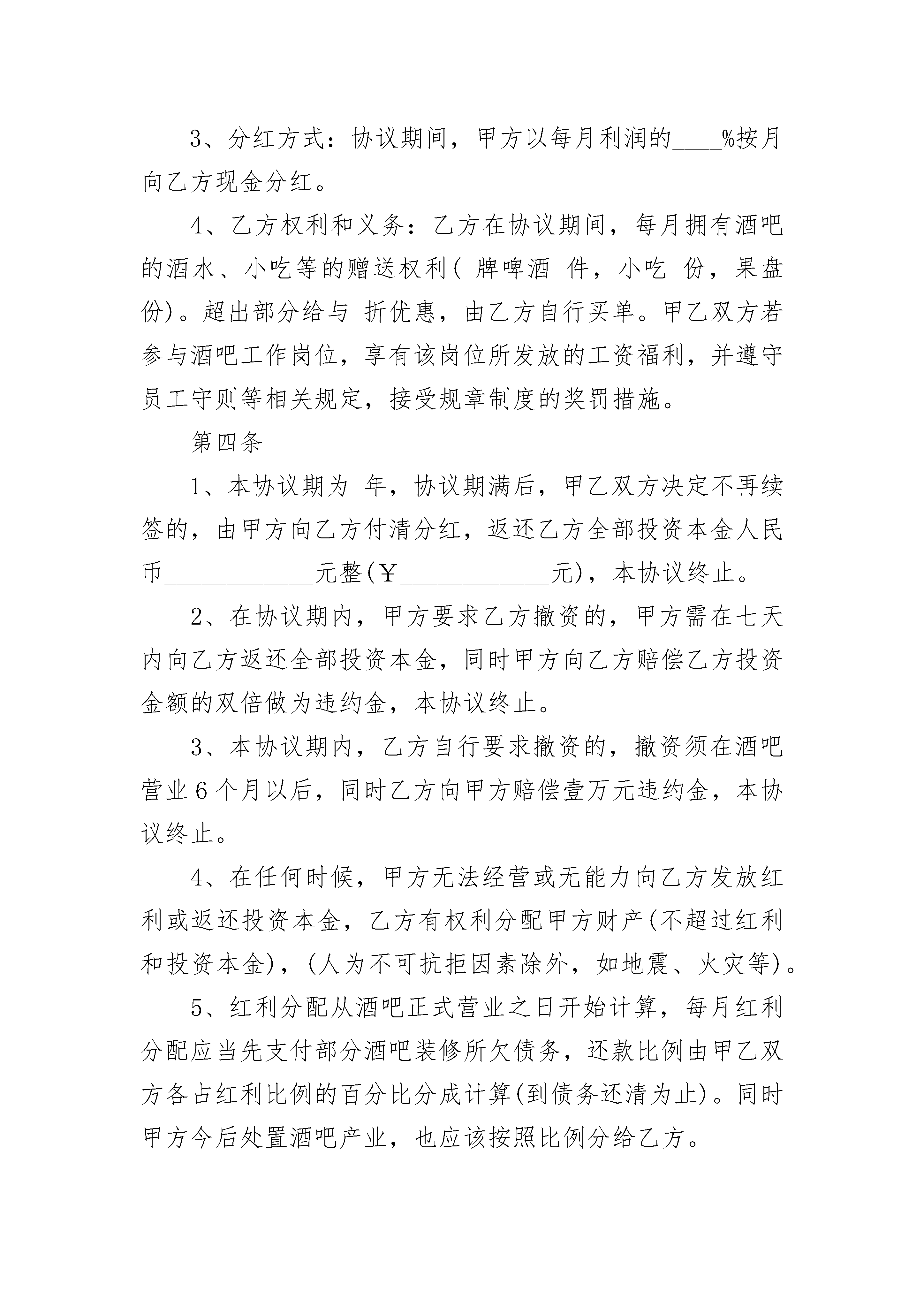 3、分红方式：协议期间，甲方以每月利润的____%按月向乙方现金分红。

4、乙方权利和义务：乙方在协议期间，每月拥有酒吧的酒水、小吃等的赠送权利( 牌啤酒 件，小吃 份，果盘 份)。超出部分给与 折优惠，由乙方自行买单。甲乙双方若参与酒吧工作岗位，享有该岗位所发放的工资福利，并遵守员工守则等相关规定，接受规章制度的奖罚措施。

第四条

1、本协议期为 年，协议期满后，甲乙双方决定不再续签的，由甲方向乙方付清分红，返还乙方全部投资本金人民币____________元整(￥____________元)，本协议终止。

2、在协议期内，甲方要求乙方撤资的，甲方需在七天内向乙方返还全部投资本金，同时甲方向乙方赔偿乙方投资金额的双倍做为违约金，本协议终止。

3、本协议期内，乙方自行要求撤资的，撤资须在酒吧营业6个月以后，同时乙方向甲方赔偿壹万元违约金，本协议终止。

4、在任何时候，甲方无法经营或无能力向乙方发放红利或返还投资本金，乙方有权利分配甲方财产(不超过红利和投资本金)，(人为不可抗拒因素除外，如地震、火灾等)。

5、红利分配从酒吧正式营业之日开始计算，每月红利分配应当先支付部分酒吧装修所欠债务，还款比例由甲乙双方各占红利比例的百分比分成计算(到债务还清为止)。同时甲方今后处置酒吧产业，也应该按照比例分给乙方。